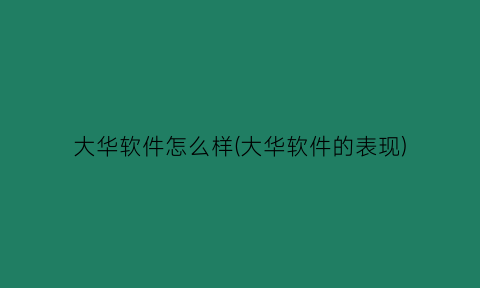 大华软件怎么样(大华软件的表现)